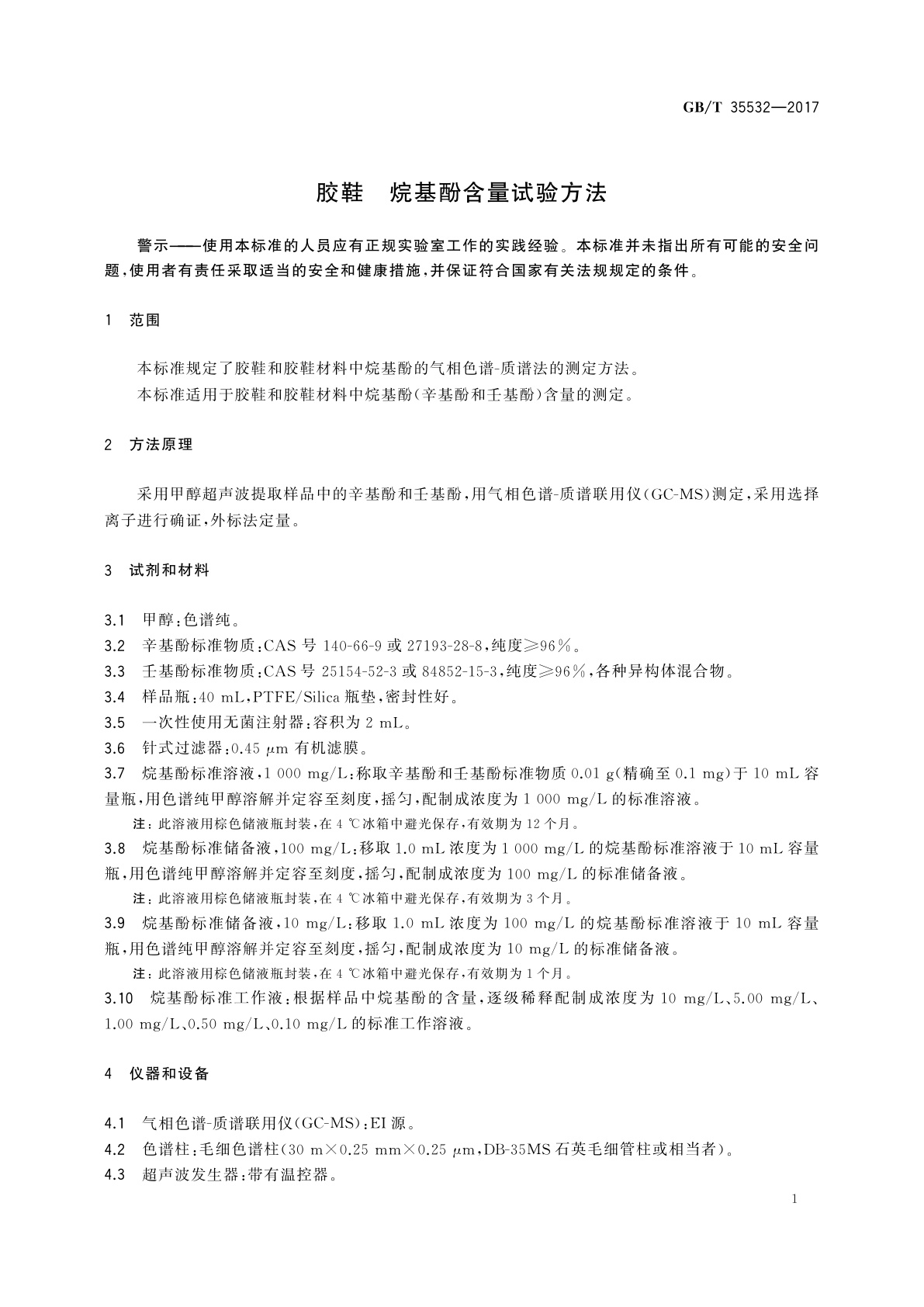 GB/T 35532—2017

胶鞋　烷基酚含量试验方法

警示——使用本标准的人员应有正规实验室工作的实践经验。本标准并未指出所有可能的安全问题，使用者有责任采取适当的安全和健康措施，并保证符合国家有关法规规定的条件。

1　范围

本标准规定了胶鞋和胶鞋材料中烷基酚的气相色谱-质谱法的测定方法。

本标准适用于胶鞋和胶鞋材料中烷基酚(辛基酚和壬基酚)含量的测定。

2　方法原理

采用甲醇超声波提取样品中的辛基酚和壬基酚，用气相色谱-质谱联用仪(GC-MS)测定，采用选择离子进行确证，外标法定量。

3　试剂和材料

3.1　甲醇：色谱纯。

3.2　辛基酚标准物质：CAS 号 140-66-9 或 27193-28-8，纯度≥96%。

3.3　壬基酚标准物质：CAS 号 25154-52-3 或 84852-15-3，纯度≥96%，各种异构体混合物。

3.4　样品瓶：40 mL，PTFE/Silica 瓶垫，密封性好。

3.5　一次性使用无菌注射器：容积为 2 mL。

3.6　针式过滤器：0.45 $\mu$m 有机滤膜。

3.7　烷基酚标准溶液，1 000 mg/L：称取辛基酚和壬基酚标准物质 0.01 g(精确至 0.1 mg)于 10 mL 容量瓶，用色谱纯甲醇溶解并定容至刻度，摇匀，配制成浓度为 1 000 mg/L 的标准溶液。

注：此溶液用棕色储液瓶封装，在 4 ℃冰箱中避光保存，有效期为 12 个月。

3.8　烷基酚标准储备液，100 mg/L：移取 1.0 mL 浓度为 1 000 mg/L 的烷基酚标准溶液于 10 mL 容量瓶，用色谱纯甲醇溶解并定容至刻度，摇匀，配制成浓度为 100 mg/L 的标准储备液。

注：此溶液用棕色储液瓶封装，在 4 ℃冰箱中避光保存，有效期为 3 个月。

3.9　烷基酚标准储备液，10 mg/L：移取 1.0 mL 浓度为 100 mg/L 的烷基酚标准溶液于 10 mL 容量瓶，用色谱纯甲醇溶解并定容至刻度，摇匀，配制成浓度为 10 mg/L 的标准储备液。

注：此溶液用棕色储液瓶封装，在 4 ℃冰箱中避光保存，有效期为 1 个月。

3.10　烷基酚标准工作液：根据样品中烷基酚的含量，逐级稀释配制成浓度为 10 mg/L、5.00 mg/L、1.00 mg/L、0.50 mg/L、0.10 mg/L 的标准工作溶液。

4　仪器和设备

4.1　气相色谱-质谱联用仪(GC-MS)：EI 源。

4.2　色谱柱：毛细色谱柱(30 m×0.25 mm×0.25 $\mu$m，DB-35MS 石英毛细管柱或相当者)。

4.3　超声波发生器：带有温控器。

1